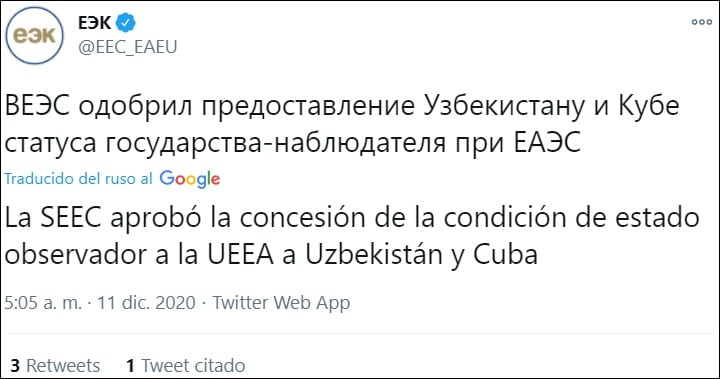 еэк

ЕЭК
@EEC_EAEU

ВЕЭС одобрил предоставление Узбекистану и Кубе статуса государства-наблюдателя при ЕАЭС

Traducido del ruso al Google

La SEEC aprobó la concesión de la condición de estado observador a la UEEA a Uzbekistán y Cuba

5:05 a. m. · 11 dic. 2020 · Twitter Web App

3 Retweets 1 Tweet citado